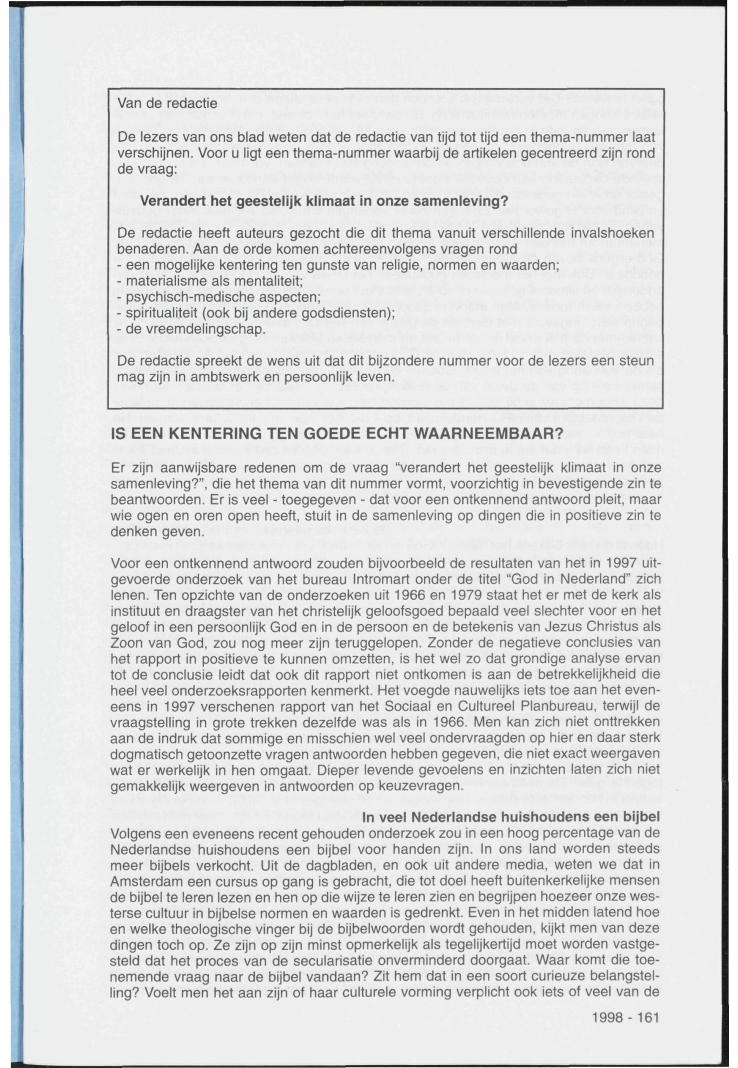 Van de redactie

De lezers van ons blad weten dat de redactie van tijd tot tijd een thema-nummer laat verschijnen. Voor u ligt een thema-nummer waarbij de artikelen gecentreerd zijn rond de vraag:

Verandert het geestelijk klimaat in onze samenleving?

De redactie heeft auteurs gezocht die dit thema vanuit verschillende invalshoeken benaderen. Aan de orde komen achtereenvolgens vragen rond
- een mogelijke kentering ten gunste van religie, normen en waarden;
- materialisme als mentaliteit;
- psychisch-medische aspecten;
- spiritualiteit (ook bij andere godsdiensten);
- de vreemdelingschap.

De redactie spreekt de wens uit dat dit bijzondere nummer voor de lezers een steun mag zijn in ambtswerk en persoonlijk leven.

IS EEN KENTERING TEN GOEDE ECHT WAARNEEMBAAR?

Er zijn aanwijsbare redenen om de vraag "verandert het geestelijk klimaat in onze samenleving?", die het thema van dit nummer vormt, voorzichtig in bevestigende zin te beantwoorden. Er is veel - toegegeven - dat voor een ontkennend antwoord pleit, maar wie ogen en oren open heeft, stuit in de samenleving op dingen die in positieve zin te denken geven.

Voor een ontkennend antwoord zouden bijvoorbeeld de resultaten van het in 1997 uitgevoerde onderzoek van het bureau Intromart onder de titel "God in Nederland" zich lenen. Ten opzichte van de onderzoeken uit 1966 en 1979 staat het er met de kerk als instituut en draagster van het christelijk geloofsgoed bepaald veel slechter voor en het geloof in een persoonlijk God en in de persoon en de betekenis van Jezus Christus als Zoon van God, zou nog meer zijn teruggelopen. Zonder de negatieve conclusies van het rapport in positieve te kunnen omzetten, is het wel zo dat grondige analyse ervan tot de conclusie leidt dat ook dit rapport niet ontkomen is aan de betrekkelijkheid die heel veel onderzoeksrapporten kenmerkt. Het voegde nauwelijks iets toe aan het eveneens in 1997 verschenen rapport van het Sociaal en Cultureel Planbureau, terwijl de vraagstelling in grote trekken dezelfde was als in 1966. Men kan zich niet onttrekken aan de indruk dat sommige en misschien wel veel ondervraagden op hier en daar sterk dogmatisch getoonzette vragen antwoorden hebben gegeven, die niet exact weergaven wat er werkelijk in hen omgaat. Dieper levende gevoelens en inzichten laten zich niet gemakkelijk weergeven in antwoorden op keuzevragen.

In veel Nederlandse huishoudens een bijbel

Volgens een eveneens recent gehouden onderzoek zou in een hoog percentage van de Nederlandse huishoudens een bijbel voor handen zijn. In ons land worden steeds meer bijbels verkocht. Uit de dagbladen, en ook uit andere media, weten we dat in Amsterdam een cursus op gang is gebracht, die tot doel heeft buitenkerkelijke mensen de bijbel te leren lezen en hen op die wijze te leren zien en begrijpen hoezeer onze westerse cultuur in bijbelse normen en waarden is gedrenkt. Even in het midden latend hoe en welke theologische vinger bij de bijbelwoorden wordt gehouden, kijkt men van deze dingen toch op. Ze zijn op zijn minst opmerkelijk als tegelijkertijd moet worden vastgesteld dat het proces van de secularisatie onverminderd doorgaat. Waar komt die toenemende vraag naar de bijbel vandaan? Zit hem dat in een soort curieuze belangstelling? Voelt men het aan zijn of haar culturele vorming verplicht ook iets of veel van de

1998 - 161